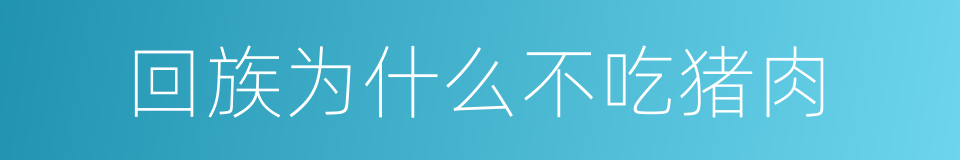 回族为什么不吃猪肉